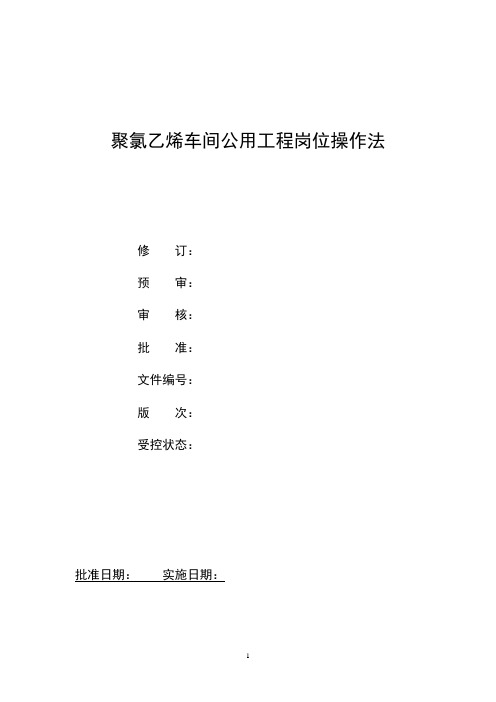 聚氯乙烯车间公用工程岗位操作法

修　　订：

预　　审：

审　　核：

批　　准：

文件编号：

版　　次：

受控状态：

批准日期：　　　实施日期：

1